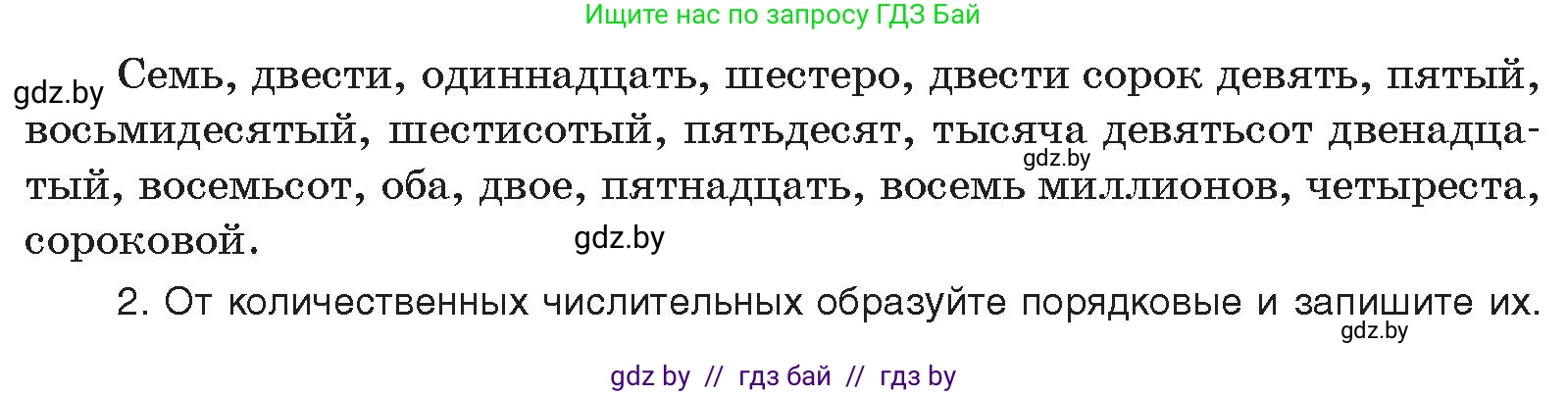 Ищите нас по запросу ГДЗ Бай

gdz.by Семь, двести, одиннадцать, шестеро, двести сорок девять, пятый, восьмидесятый, шестисотый, пятьдесят, тысяча девятьсот двенадцатый, восемьсот, оба, двое, пятнадцать, восемь миллионов, четыреста, сороковой.

gdz.by

gdz.by

2. От количественных числительных образуйте порядковые и запишите их.

gdz.by

gdz by // гдз бай // гдз by